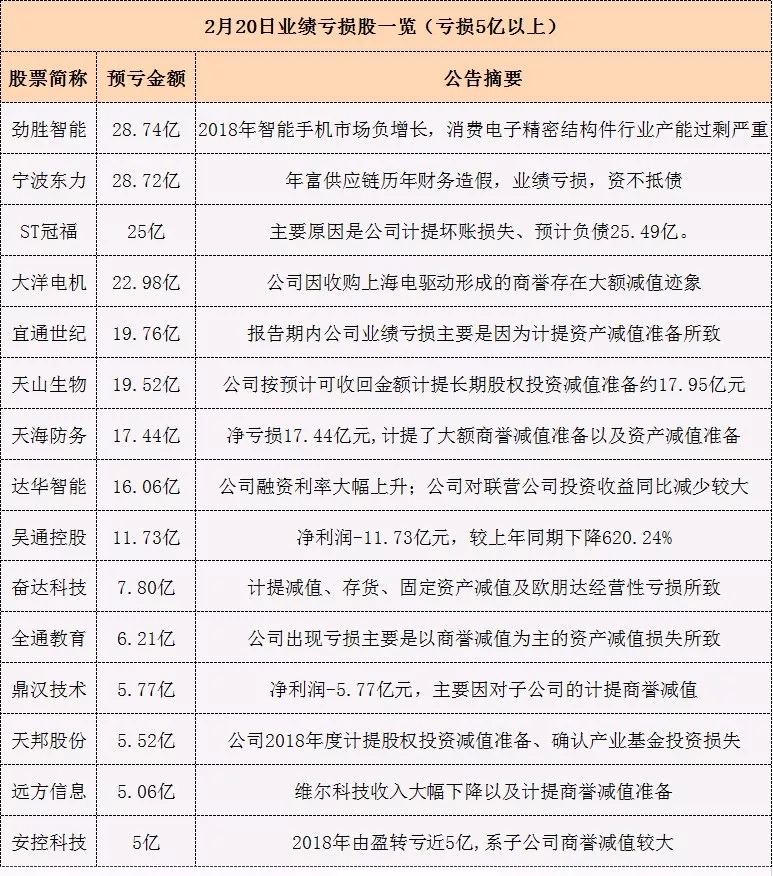 2月20日业绩亏损股一览（亏损5亿以上）

| 股票简称 | 预亏金额 | 公告摘要 |
|---|---|---|
| 劲胜智能 | 28.74亿 | 2018年智能手机市场负增长，消费电子精密结构件行业产能过剩严重 |
| 宁波东力 | 28.72亿 | 年富供应链历年财务造假，业绩亏损，资不抵债 |
| ST冠福 | 25亿 | 主要原因是公司计提坏账损失、预计负债25.49亿。 |
| 大洋电机 | 22.98亿 | 公司因收购上海电驱动形成的商誉存在大额减值迹象 |
| 宜通世纪 | 19.76亿 | 报告期内公司业绩亏损主要是因为计提资产减值准备所致 |
| 天山生物 | 19.52亿 | 公司按预计可收回金额计提长期股权投资减值准备约17.95亿元 |
| 天海防务 | 17.44亿 | 净亏损17.44亿元,计提了大额商誉减值准备以及资产减值准备 |
| 达华智能 | 16.06亿 | 公司融资利率大幅上升；公司对联营公司投资收益同比减少较大 |
| 吴通控股 | 11.73亿 | 净利润-11.73亿元，较上年同期下降620.24% |
| 奋达科技 | 7.80亿 | 计提减值、存货、固定资产减值及欧朋达经营性亏损所致 |
| 全通教育 | 6.21亿 | 公司出现亏损主要是以商誉减值为主的资产减值损失所致 |
| 鼎汉技术 | 5.77亿 | 净利润-5.77亿元，主要因对子公司的计提商誉减值 |
| 天邦股份 | 5.52亿 | 公司2018年度计提股权投资减值准备、确认产业基金投资损失 |
| 远方信息 | 5.06亿 | 维尔科技收入大幅下降以及计提商誉减值准备 |
| 安控科技 | 5亿 | 2018年由盈转亏近5亿,系子公司商誉减值较大 |